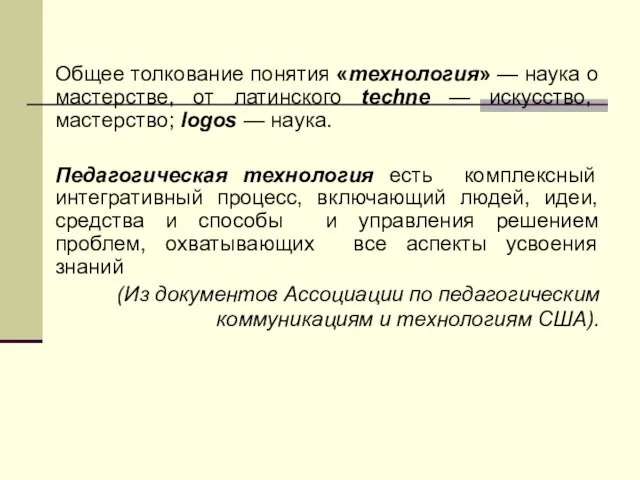 Общее толкование понятия «технология» — наука о мастерстве, от латинского techne — искусство, мастерство; logos — наука.

Педагогическая технология есть комплексный интегративный процесс, включающий людей, идеи, средства и способы и управления решением проблем, охватывающих все аспекты усвоения знаний

(Из документов Ассоциации по педагогическим коммуникациям и технологиям США).